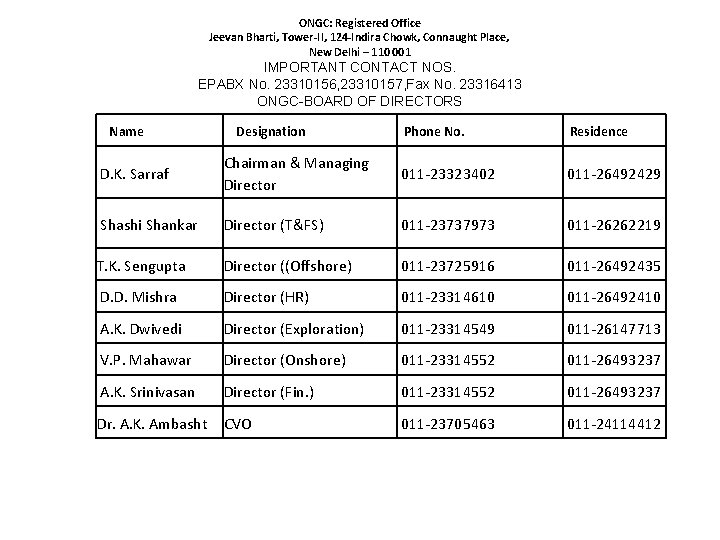 ONGC: Registered Office
Jeevan Bharti, Tower-II, 124-Indira Chowk, Connaught Place,
New Delhi – 110001
IMPORTANT CONTACT NOS.
EPABX No. 23310156,23310157,Fax No. 23316413
ONGC-BOARD OF DIRECTORS

| Name | Designation | Phone No. | Residence |
|---|---|---|---|
| D.K. Sarraf | Chairman & Managing Director | 011-23323402 | 011-26492429 |
| Shashi Shankar | Director (T&FS) | 011-23737973 | 011-26262219 |
| T.K. Sengupta | Director ((Offshore) | 011-23725916 | 011-26492435 |
| D.D. Mishra | Director (HR) | 011-23314610 | 011-26492410 |
| A.K. Dwivedi | Director (Exploration) | 011-23314549 | 011-26147713 |
| V.P. Mahawar | Director (Onshore) | 011-23314552 | 011-26493237 |
| A.K. Srinivasan | Director (Fin.) | 011-23314552 | 011-26493237 |
| Dr. A.K. Ambasht | CVO | 011-23705463 | 011-24114412 |